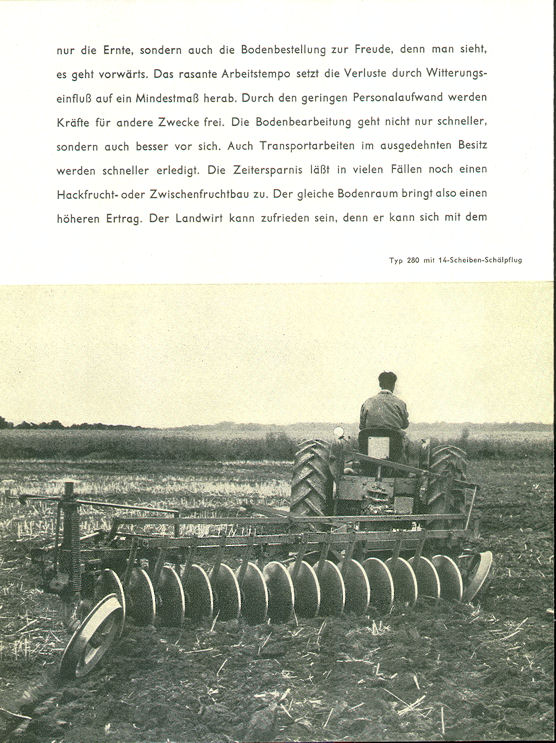 nur die Ernte, sondern auch die Bodenbestellung zur Freude, denn man sieht, es geht vorwärts. Das rasante Arbeitstempo setzt die Verluste durch Witterungseinfluß auf ein Mindestmaß herab. Durch den geringen Personalaufwand werden Kräfte für andere Zwecke frei. Die Bodenbearbeitung geht nicht nur schneller, sondern auch besser vor sich. Auch Transportarbeiten im ausgedehnten Besitz werden schneller erledigt. Die Zeitersparnis läßt in vielen Fällen noch einen Hackfrucht- oder Zwischenfruchtbau zu. Der gleiche Bodenraum bringt also einen höheren Ertrag. Der Landwirt kann zufrieden sein, denn er kann sich mit dem

Typ 280 mit 14-Scheiben-Schälpflug